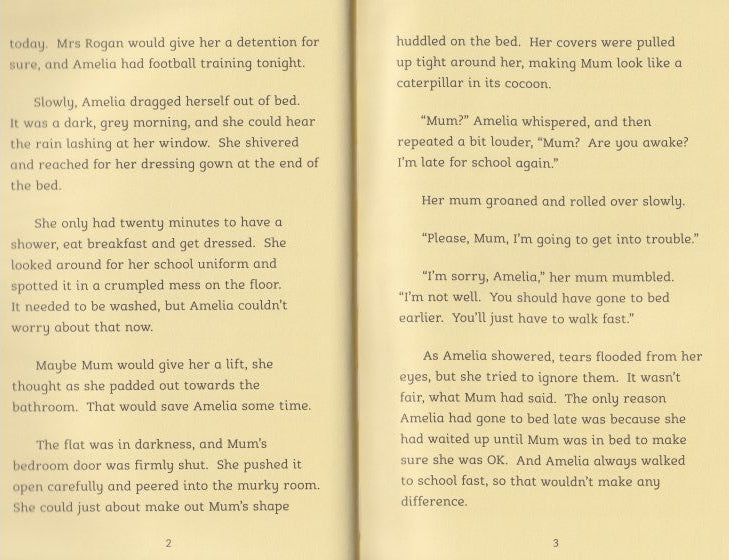 today. Mrs Rogan would give her a detention for sure, and Amelia had football training tonight.

Slowly, Amelia dragged herself out of bed. It was a dark, grey morning, and she could hear the rain lashing at her window. She shivered and reached for her dressing gown at the end of the bed.

She only had twenty minutes to have a shower, eat breakfast and get dressed. She looked around for her school uniform and spotted it in a crumpled mess on the floor. It needed to be washed, but Amelia couldn't worry about that now.

Maybe Mum would give her a lift, she thought as she padded out towards the bathroom. That would save Amelia some time.

The flat was in darkness, and Mum's bedroom door was firmly shut. She pushed it open carefully and peered into the murky room. She could just about make out Mum's shape

2

huddled on the bed. Her covers were pulled up tight around her, making Mum look like a caterpillar in its cocoon.

"Mum?" Amelia whispered, and then repeated a bit louder, "Mum? Are you awake? I'm late for school again."

Her mum groaned and rolled over slowly.

"Please, Mum, I'm going to get into trouble."

"I'm sorry, Amelia," her mum mumbled. "I'm not well. You should have gone to bed earlier. You'll just have to walk fast."

As Amelia showered, tears flooded from her eyes, but she tried to ignore them. It wasn't fair, what Mum had said. The only reason Amelia had gone to bed late was because she had waited up until Mum was in bed to make sure she was OK. And Amelia always walked to school fast, so that wouldn't make any difference.

3